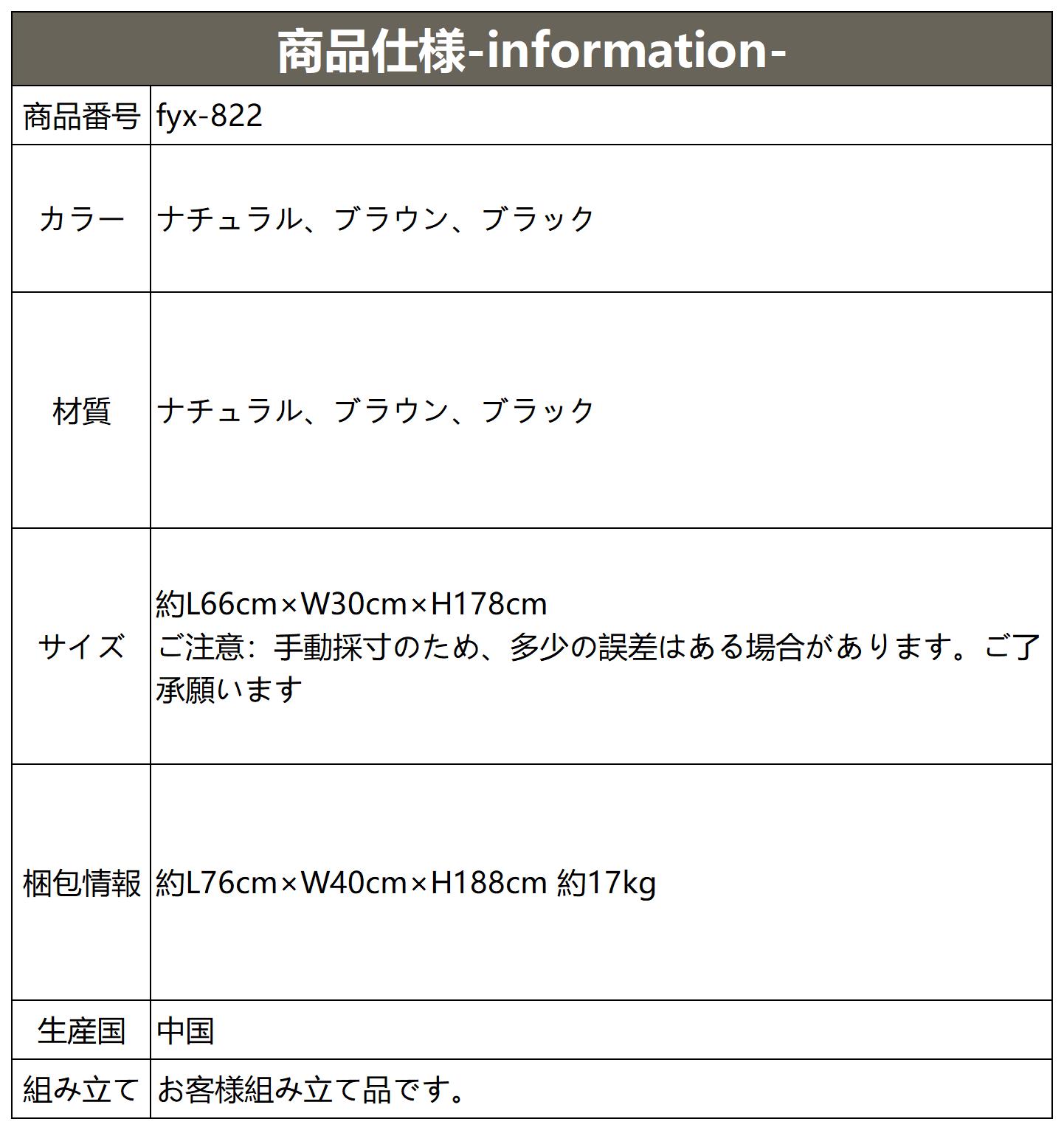 | 商品仕様-information- | |
|---|---|
| 商品番号 | fyx-822 |
| カラー | ナチュラル、ブラウン、ブラック |
| 材質 | ナチュラル、ブラウン、ブラック |
| サイズ | 約L66cm×W30cm×H178cm ご注意：手動採寸のため、多少の誤差はある場合があります。ご了承願います |
| 梱包情報 | 約L76cm×W40cm×H188cm 約17kg |
| 生産国 | 中国 |
| 組み立て | お客様組み立て品です。 |